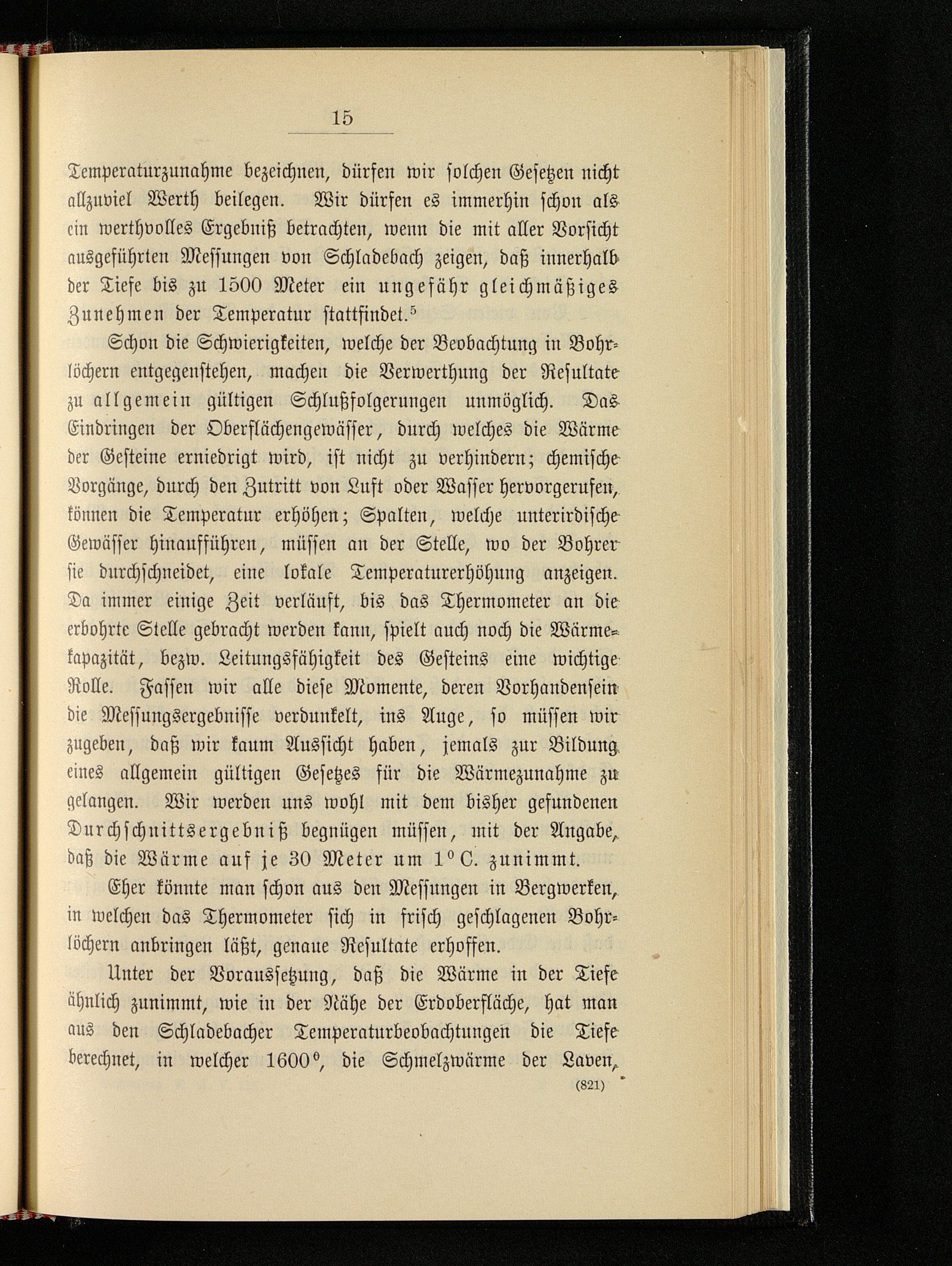 15

Temperaturzunahme bezeichnen, dürfen wir solchen Gesetzen nicht allzuviel Werth beilegen. Wir dürfen es immerhin schon als ein werthvolles Ergebniß betrachten, wenn die mit aller Vorsicht ausgeführten Messungen von Schladebach zeigen, daß innerhalb der Tiefe bis zu 1500 Meter ein ungefähr gleichmäßiges Zunehmen der Temperatur stattfindet.$^{5}$

Schon die Schwierigkeiten, welche der Beobachtung in Bohrlöchern entgegenstehen, machen die Verwerthung der Resultate zu allgemein gültigen Schlußfolgerungen unmöglich. Das Eindringen der Oberflächengewässer, durch welches die Wärme der Gesteine erniedrigt wird, ist nicht zu verhindern; chemische Vorgänge, durch den Zutritt von Luft oder Wasser hervorgerufen, können die Temperatur erhöhen; Spalten, welche unterirdische Gewässer hinaufführen, müssen an der Stelle, wo der Bohrer sie durchschneidet, eine lokale Temperaturerhöhung anzeigen. Da immer einige Zeit verläuft, bis das Thermometer an die erbohrte Stelle gebracht werden kann, spielt auch noch die Wärmekapazität, bezw. Leitungsfähigkeit des Gesteins eine wichtige Rolle. Fassen wir alle diese Momente, deren Vorhandensein die Messungsergebnisse verdunkelt, ins Auge, so müssen wir zugeben, daß wir kaum Aussicht haben, jemals zur Bildung eines allgemein gültigen Gesetzes für die Wärmezunahme zu gelangen. Wir werden uns wohl mit dem bisher gefundenen Durchschnittsergebniß begnügen müssen, mit der Angabe, daß die Wärme auf je 30 Meter um 1° C. zunimmt.

Eher könnte man schon aus den Messungen in Bergwerken, in welchen das Thermometer sich in frisch geschlagenen Bohrlöchern anbringen läßt, genaue Resultate erhoffen.

Unter der Voraussetzung, daß die Wärme in der Tiefe ähnlich zunimmt, wie in der Nähe der Erdoberfläche, hat man aus den Schladebacher Temperaturbeobachtungen die Tiefe berechnet, in welcher 1600°, die Schmelzwärme der Laven,

(821)